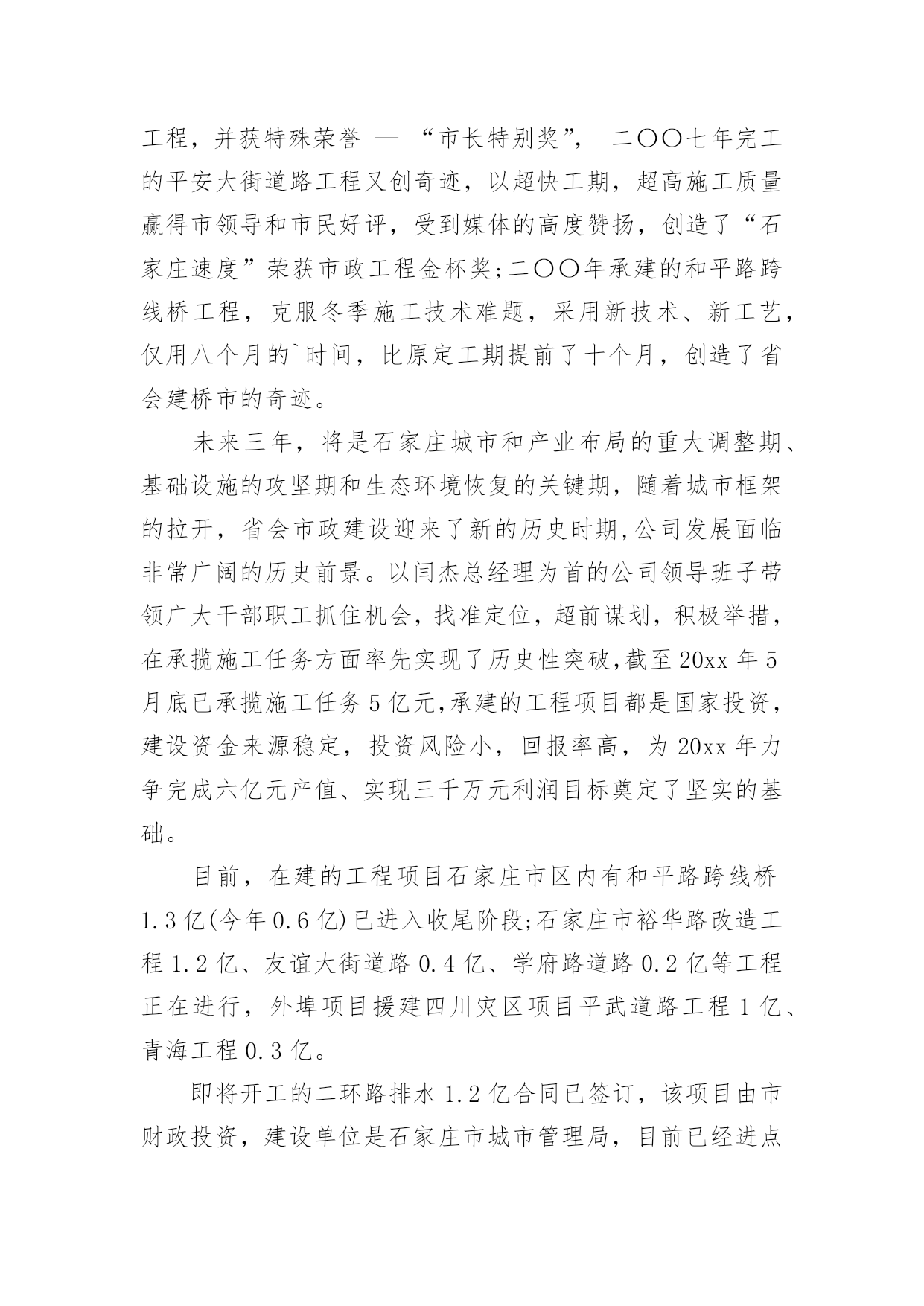 工程，并获特殊荣誉 — “市长特别奖”， 二〇〇七年完工的平安大街道路工程又创奇迹，以超快工期，超高施工质量赢得市领导和市民好评，受到媒体的高度赞扬，创造了“石家庄速度”荣获市政工程金杯奖;二〇〇年承建的和平路跨线桥工程，克服冬季施工技术难题，采用新技术、新工艺，仅用八个月的`时间，比原定工期提前了十个月，创造了省会建桥市的奇迹。

未来三年，将是石家庄城市和产业布局的重大调整期、基础设施的攻坚期和生态环境恢复的关键期，随着城市框架的拉开，省会市政建设迎来了新的历史时期,公司发展面临非常广阔的历史前景。以闫杰总经理为首的公司领导班子带领广大干部职工抓住机会，找准定位，超前谋划，积极举措，在承揽施工任务方面率先实现了历史性突破,截至20xx年5月底已承揽施工任务5亿元,承建的工程项目都是国家投资，建设资金来源稳定，投资风险小，回报率高，为20xx年力争完成六亿元产值、实现三千万元利润目标奠定了坚实的基础。

目前，在建的工程项目石家庄市区内有和平路跨线桥1.3亿(今年0.6亿)已进入收尾阶段;石家庄市裕华路改造工程1.2亿、友谊大街道路0.4亿、学府路道路0.2亿等工程正在进行，外埠项目援建四川灾区项目平武道路工程1亿、青海工程0.3亿。

即将开工的二环路排水1.2亿合同已签订，该项目由市财政投资，建设单位是石家庄市城市管理局，目前已经进点